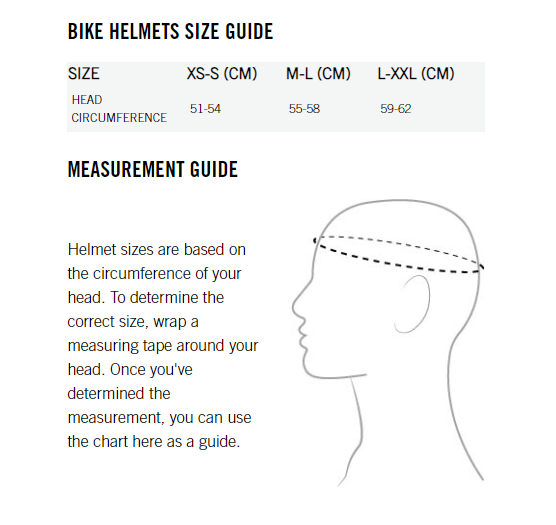 BIKE HELMETS SIZE GUIDE

| SIZE | XS-S (CM) | M-L (CM) | L-XXL (CM) |
|---|---|---|---|
| HEAD CIRCUMFERENCE | 51-54 | 55-58 | 59-62 |

MEASUREMENT GUIDE

Helmet sizes are based on the circumference of your head. To determine the correct size, wrap a measuring tape around your head. Once you've determined the measurement, you can use the chart here as a guide.